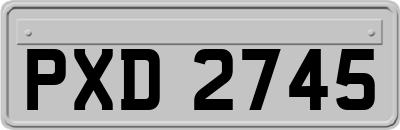 PXD 2745